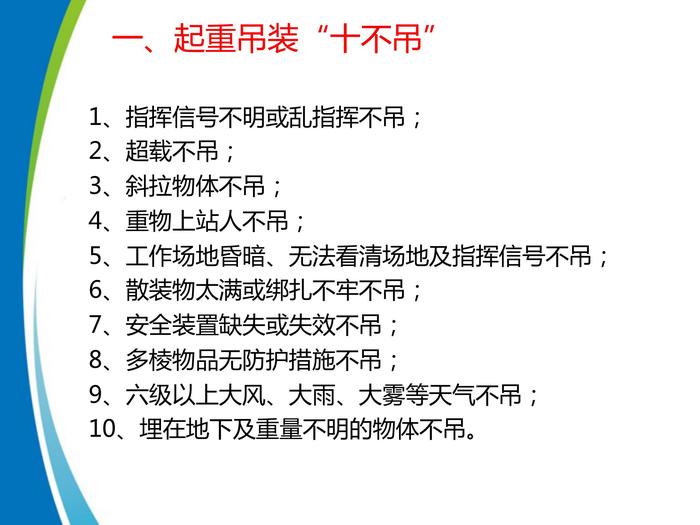 一、起重吊装“十不吊”

1、指挥信号不明或乱指挥不吊；
2、超载不吊；
3、斜拉物体不吊；
4、重物上站人不吊；
5、工作场地昏暗、无法看清场地及指挥信号不吊；
6、散装物太满或绑扎不牢不吊；
7、安全装置缺失或失效不吊；
8、多棱物品无防护措施不吊；
9、六级以上大风、大雨、大雾等天气不吊；
10、埋在地下及重量不明的物体不吊。